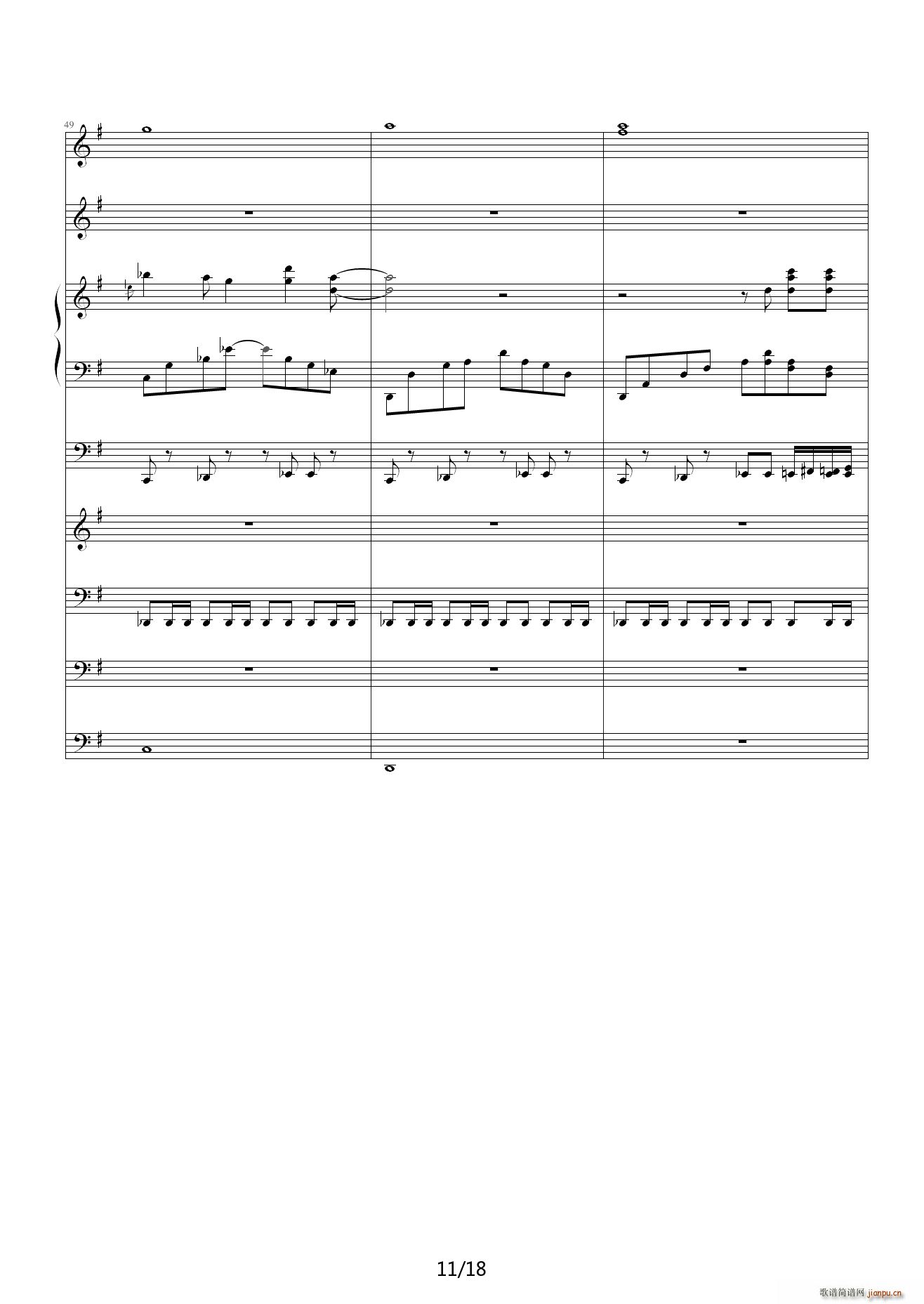 49

11/18

歌谱简谱网 jianpu.cn